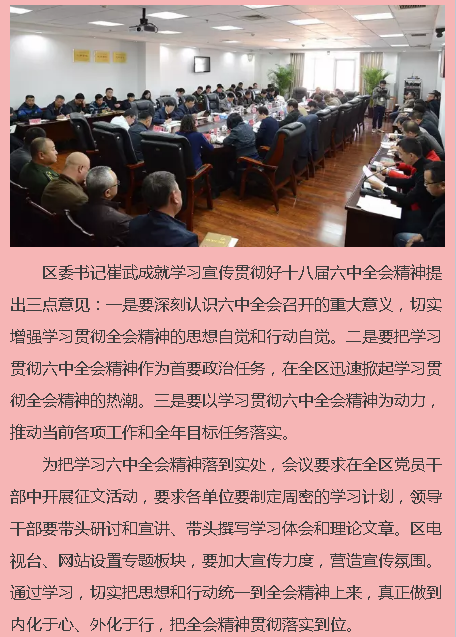 区委书记崔武成就学习宣传贯彻好十八届六中全会精神提出三点意见：一是要深刻认识六中全会召开的重大意义，切实增强学习贯彻全会精神的思想自觉和行动自觉。二是要把学习贯彻六中全会精神作为首要政治任务，在全区迅速掀起学习贯彻全会精神的热潮。三是要以学习贯彻六中全会精神为动力，推动当前各项工作和全年目标任务落实。

为把学习六中全会精神落到实处，会议要求在全区党员干部中开展征文活动，要求各单位要制定周密的学习计划，领导干部要带头研讨和宣讲、带头撰写学习体会和理论文章。区电视台、网站设置专题板块，要加大宣传力度，营造宣传氛围。通过学习，切实把思想和行动统一到全会精神上来，真正做到内化于心、外化于行，把全会精神贯彻落实到位。